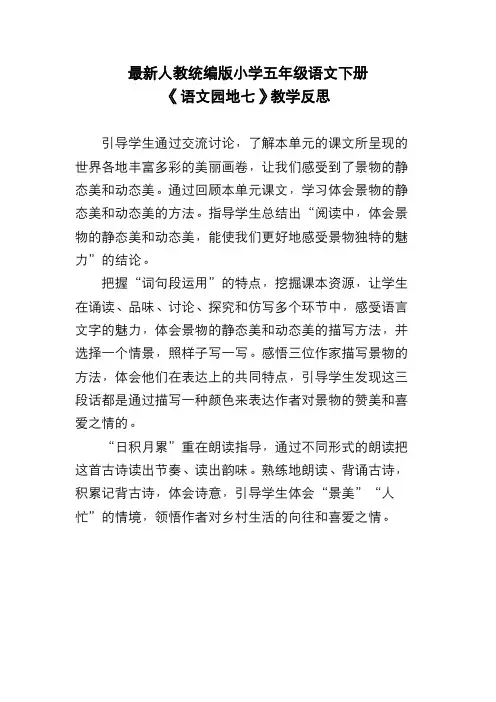 最新人教统编版小学五年级语文下册
《语文园地七》教学反思

引导学生通过交流讨论，了解本单元的课文所呈现的世界各地丰富多彩的美丽画卷，让我们感受到了景物的静态美和动态美。通过回顾本单元课文，学习体会景物的静态美和动态美的方法。指导学生总结出“阅读中，体会景物的静态美和动态美，能使我们更好地感受景物独特的魅力”的结论。

把握“词句段运用”的特点，挖掘课本资源，让学生在诵读、品味、讨论、探究和仿写多个环节中，感受语言文字的魅力，体会景物的静态美和动态美的描写方法，并选择一个情景，照样子写一写。感悟三位作家描写景物的方法，体会他们在表达上的共同特点，引导学生发现这三段话都是通过描写一种颜色来表达作者对景物的赞美和喜爱之情的。

“日积月累”重在朗读指导，通过不同形式的朗读把这首古诗读出节奏、读出韵味。熟练地朗读、背诵古诗，积累记背古诗，体会诗意，引导学生体会“景美”“人忙”的情境，领悟作者对乡村生活的向往和喜爱之情。